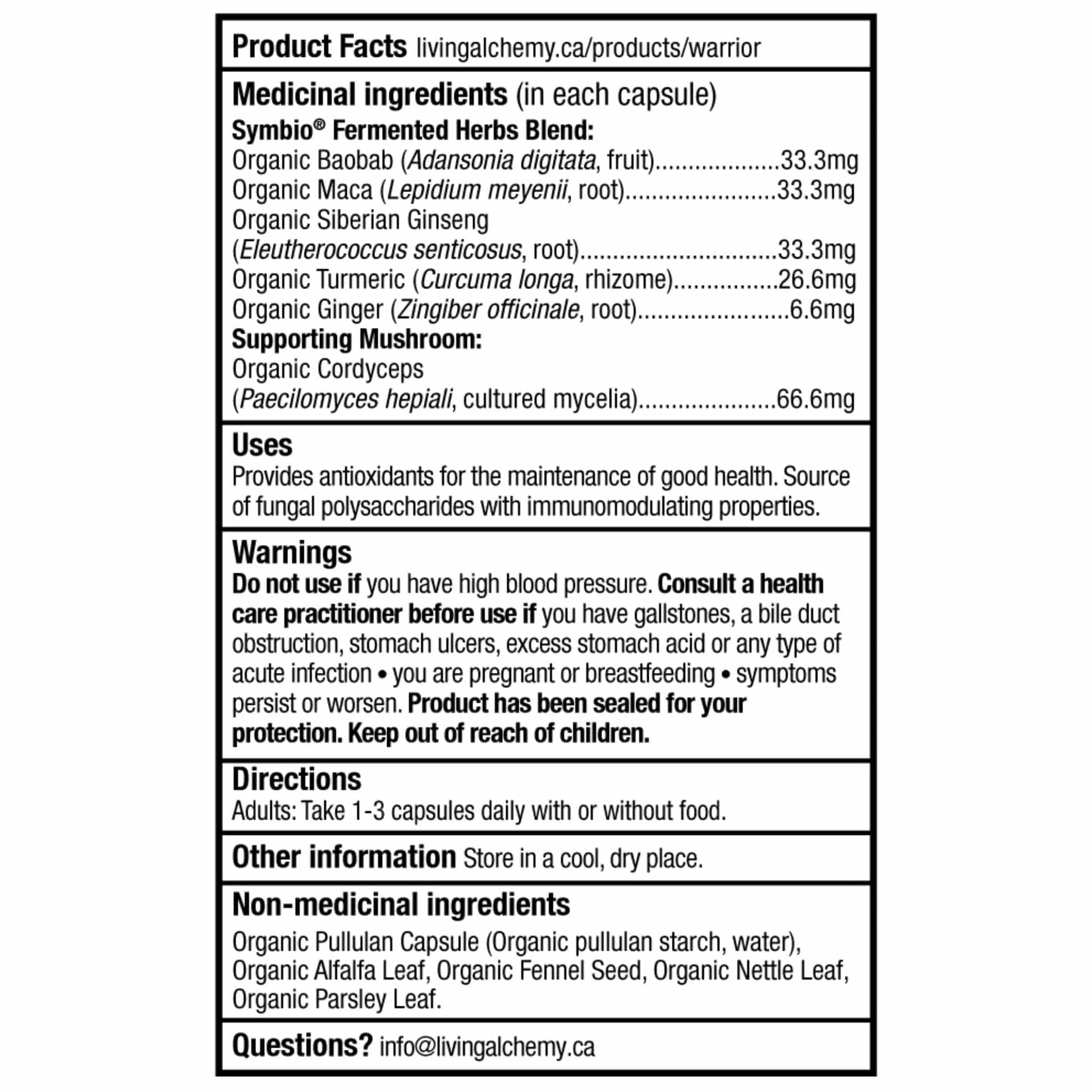 Product Facts livingalchemy.ca/products/warrior

Medicinal ingredients (in each capsule)

Symbio® Fermented Herbs Blend:
Organic Baobab (Adansonia digitata, fruit) 33.3mg
Organic Maca (Lepidium meyenii, root) 33.3mg
Organic Siberian Ginseng (Eleutherococcus senticosus, root) 33.3mg
Organic Turmeric (Curcuma longa, rhizome) 26.6mg
Organic Ginger (Zingiber officinale, root) 6.6mg
Supporting Mushroom:
Organic Cordyceps (Paecilomyces hepiali, cultured mycelia) 66.6mg

Uses

Provides antioxidants for the maintenance of good health. Source of fungal polysaccharides with immunomodulating properties.

Warnings

Do not use if you have high blood pressure. Consult a health care practitioner before use if you have gallstones, a bile duct obstruction, stomach ulcers, excess stomach acid or any type of acute infection • you are pregnant or breastfeeding • symptoms persist or worsen. Product has been sealed for your protection. Keep out of reach of children.

Directions

Adults: Take 1-3 capsules daily with or without food.

Other information Store in a cool, dry place.

Non-medicinal ingredients

Organic Pullulan Capsule (Organic pullulan starch, water), Organic Alfalfa Leaf, Organic Fennel Seed, Organic Nettle Leaf, Organic Parsley Leaf.

Questions? info@livingalchemy.ca